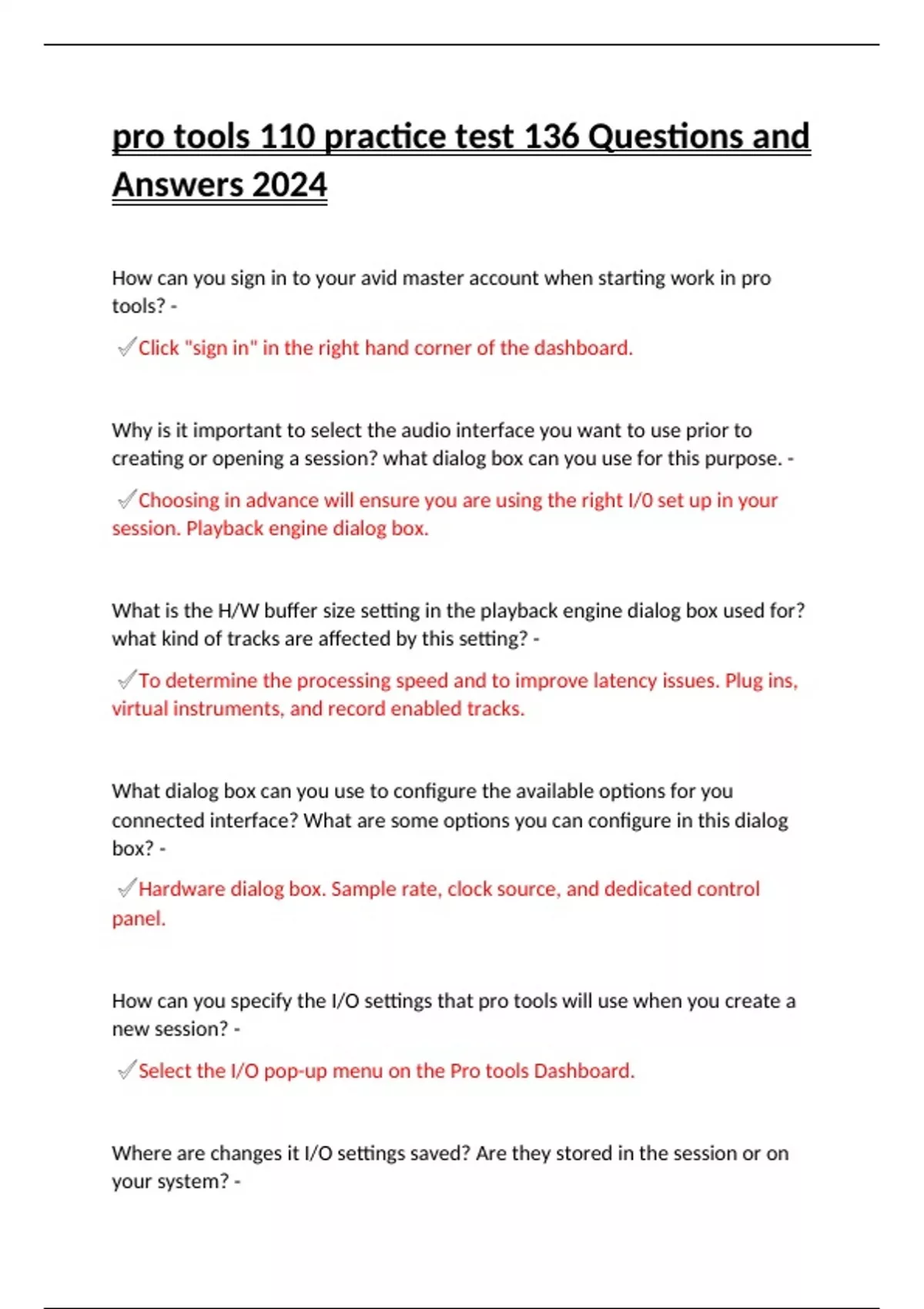 pro tools 110 practice test 136 Questions and Answers 2024

How can you sign in to your avid master account when starting work in pro tools? -

✓Click "sign in" in the right hand corner of the dashboard.

Why is it important to select the audio interface you want to use prior to creating or opening a session? what dialog box can you use for this purpose. -

✓Choosing in advance will ensure you are using the right I/0 set up in your session. Playback engine dialog box.

What is the H/W buffer size setting in the playback engine dialog box used for? what kind of tracks are affected by this setting? -

✓To determine the processing speed and to improve latency issues. Plug ins, virtual instruments, and record enabled tracks.

What dialog box can you use to configure the available options for you connected interface? What are some options you can configure in this dialog box? -

✓Hardware dialog box. Sample rate, clock source, and dedicated control panel.

How can you specify the I/O settings that pro tools will use when you create a new session? -

✓Select the I/O pop-up menu on the Pro tools Dashboard.

Where are changes it I/O settings saved? Are they stored in the session or on your system? -